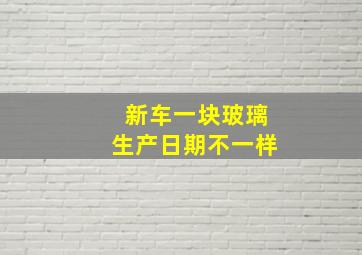 新车一块玻璃
生产日期不一样